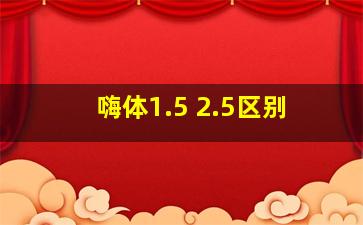 嗨体1.5 2.5区别